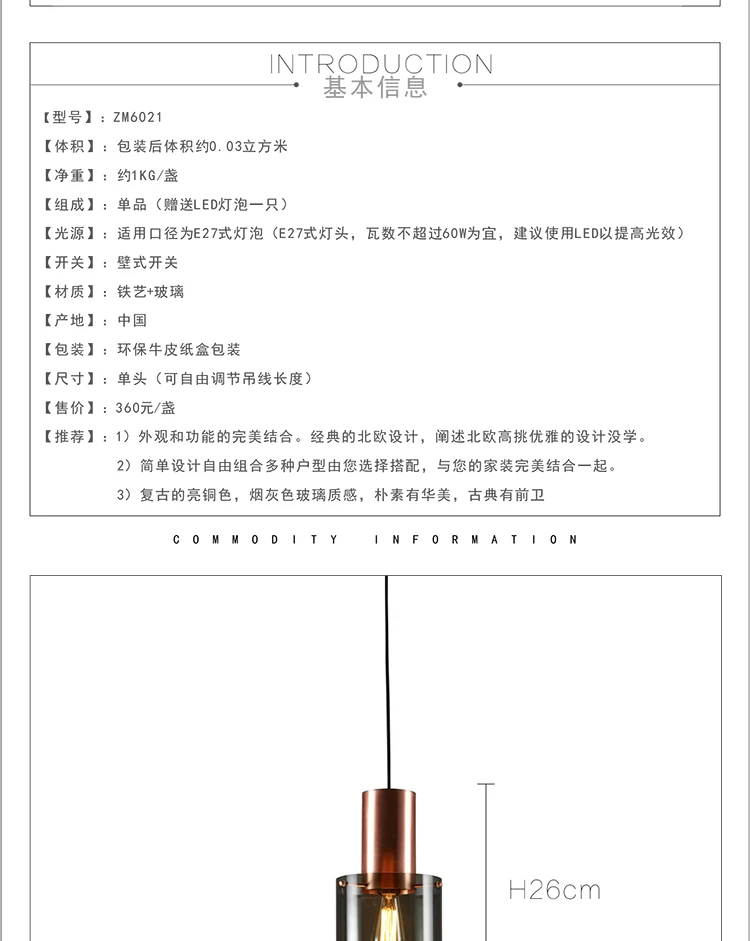 INTRODUCTION
基本信息

【型号】：ZM6021
【体积】：包装后体积约0.03立方米
【净重】：约1KG/盏
【组成】：单品（赠送LED灯泡一只）
【光源】：适用口径为E27式灯泡（E27式灯头，瓦数不超过60W为宜，建议使用LED以提高光效）
【开关】：壁式开关
【材质】：铁艺+玻璃
【产地】：中国
【包装】：环保牛皮纸盒包装
【尺寸】：单头（可自由调节吊线长度）
【售价】：360元/盏
【推荐】：1）外观和功能的完美结合。经典的北欧设计，阐述北欧高挑优雅的设计没学。
2）简单设计自由组合多种户型由您选择搭配，与您的家装完美结合一起。
3）复古的亮铜色，烟灰色玻璃质感，朴素有华美，古典有前卫

COMMODITY INFORMATION

H26cm